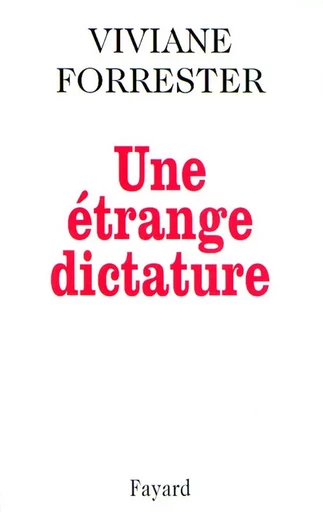 VIVIANE
FORRESTER

Une
étrange
dictature

Fayard